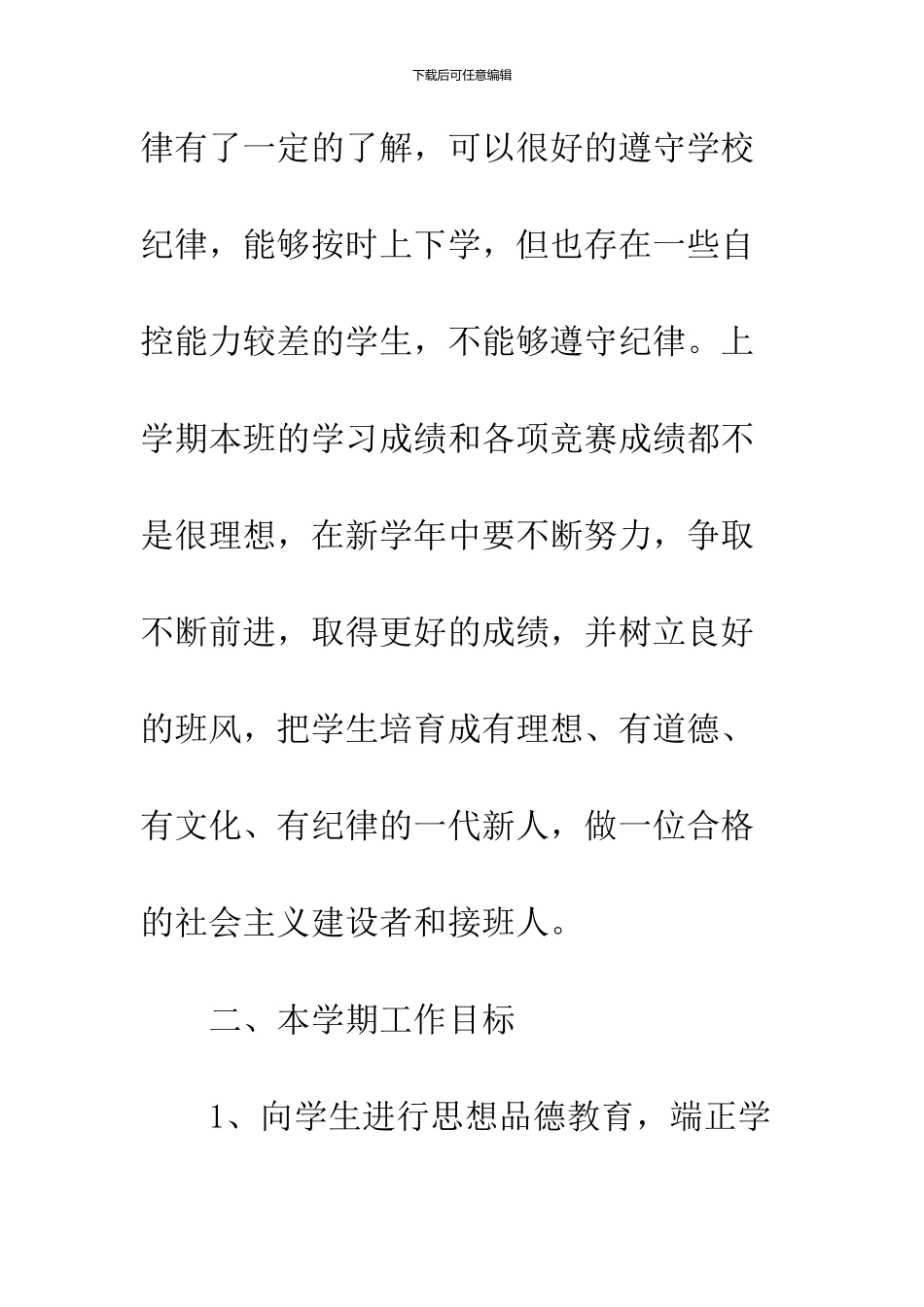 下载后可任意编辑

律有了一定的了解，可以很好的遵守学校纪律，能够按时上下学，但也存在一些自控能力较差的学生，不能够遵守纪律。上学期本班的学习成绩和各项竞赛成绩都不是很理想，在新学年中要不断努力，争取不断前进，取得更好的成绩，并树立良好的班风，把学生培育成有理想、有道德、有文化、有纪律的一代新人，做一位合格的社会主义建设者和接班人。

二、本学期工作目标

1、向学生进行思想品德教育，端正学